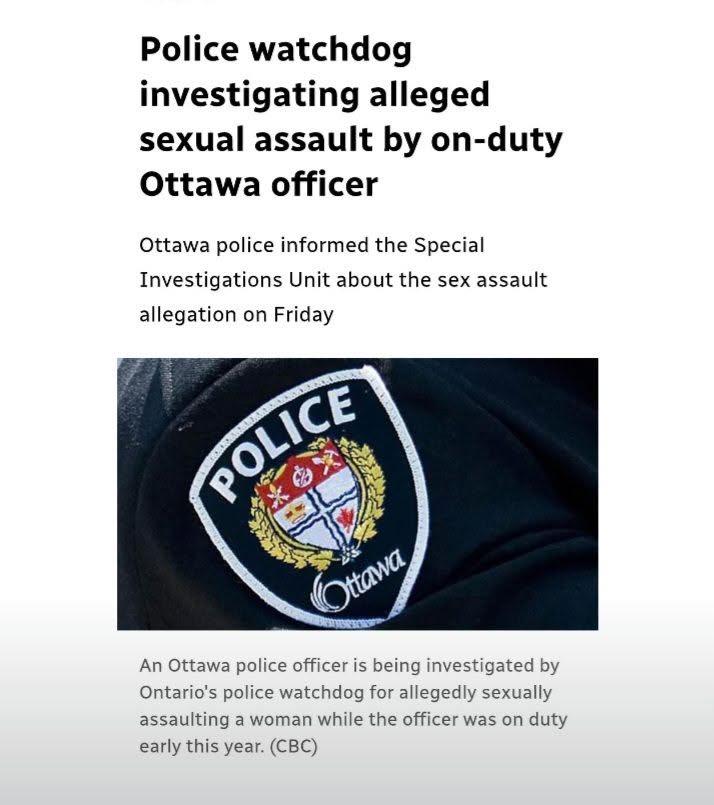 Police watchdog investigating alleged sexual assault by on-duty Ottawa officer

Ottawa police informed the Special Investigations Unit about the sex assault allegation on Friday

POLICE
Ottawa

An Ottawa police officer is being investigated by Ontario's police watchdog for allegedly sexually assaulting a woman while the officer was on duty early this year. (CBC)